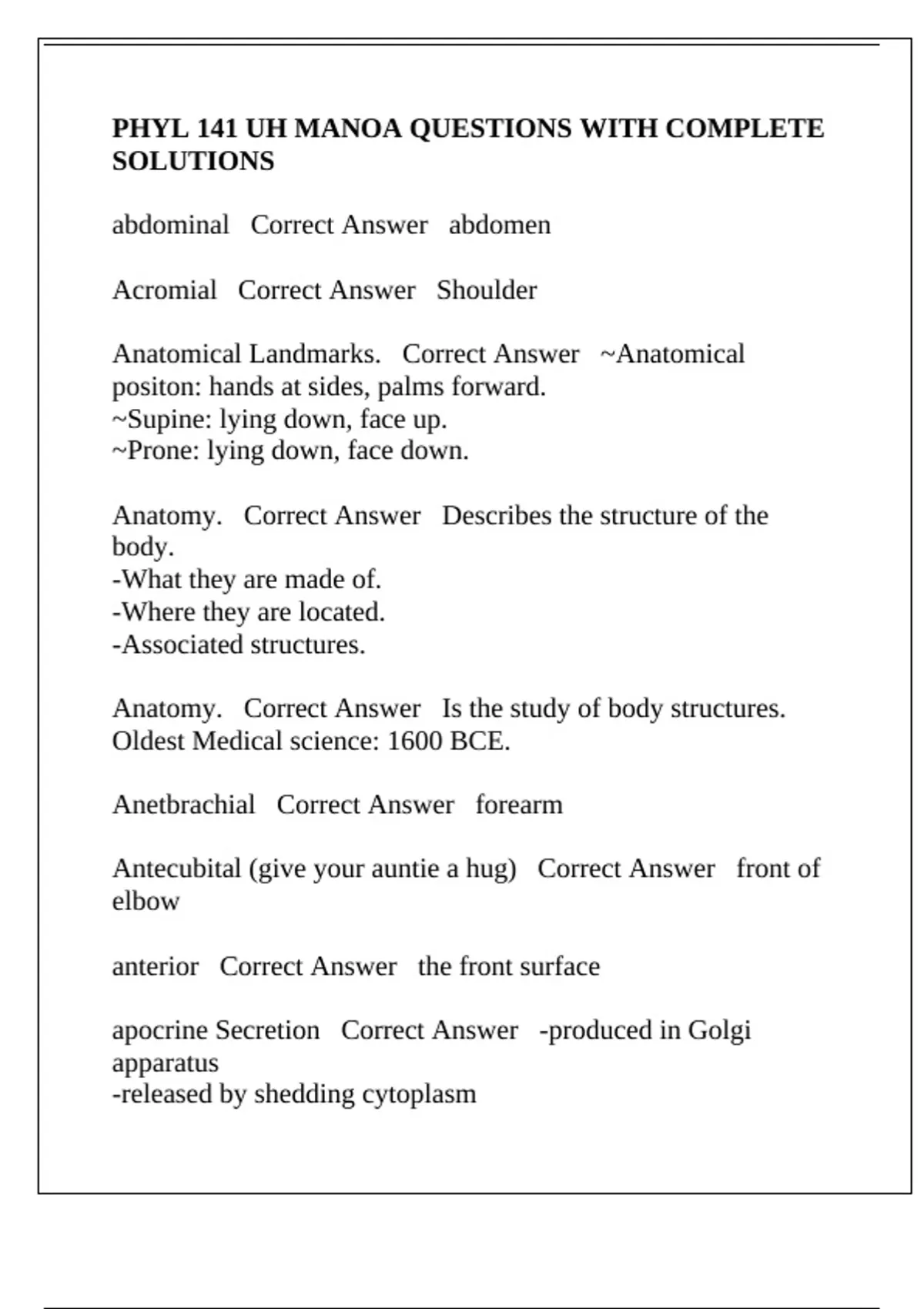 PHYL 141 UH MANOA QUESTIONS WITH COMPLETE SOLUTIONS

abdominal Correct Answer abdomen

Acromial Correct Answer Shoulder

Anatomical Landmarks. Correct Answer ~Anatomical positon: hands at sides, palms forward.
~Supine: lying down, face up.
~Prone: lying down, face down.

Anatomy. Correct Answer Describes the structure of the body.
-What they are made of.
-Where they are located.
-Associated structures.

Anatomy. Correct Answer Is the study of body structures. Oldest Medical science: 1600 BCE.

Anetbrachial Correct Answer forearm

Antecubital (give your auntie a hug) Correct Answer front of elbow

anterior Correct Answer the front surface

apocrine Secretion Correct Answer -produced in Golgi apparatus
-released by shedding cytoplasm